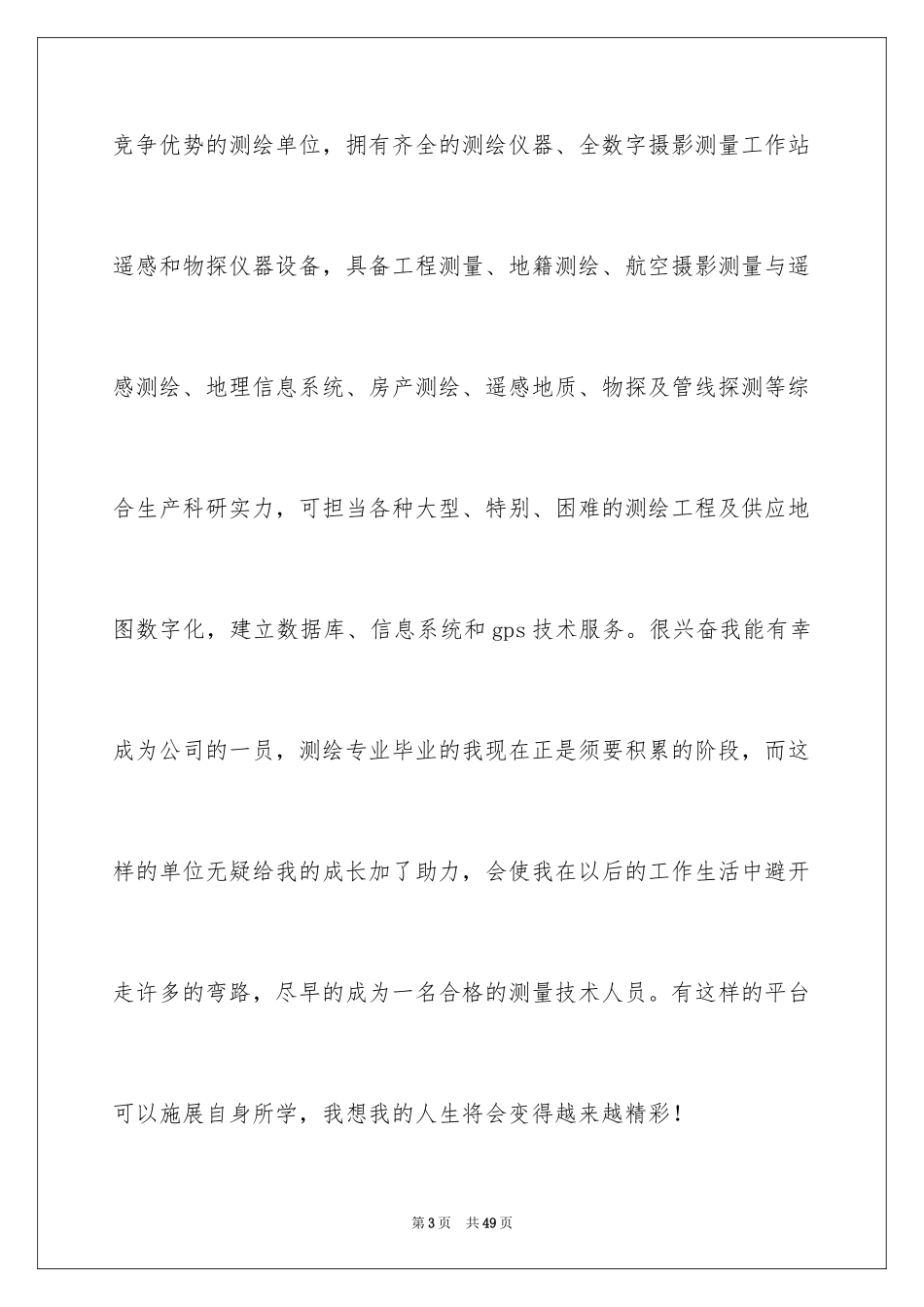 竞争优势的测绘单位，拥有齐全的测绘仪器、全数字摄影测量工作站遥感和物探仪器设备，具备工程测量、地籍测绘、航空摄影测量与遥感测绘、地理信息系统、房产测绘、遥感地质、物探及管线探测等综合生产科研实力，可担当各种大型、特别、困难的测绘工程及供应地图数字化，建立数据库、信息系统和 gps 技术服务。很兴奋我能有幸成为公司的一员，测绘专业毕业的我现在正是须要积累的阶段，而这样的单位无疑给我的成长加了助力，会使我在以后的工作生活中避开走许多的弯路，尽早的成为一名合格的测量技术人员。有这样的平台可以施展自身所学，我想我的人生将会变得越来越精彩！

第 3 页 共 49 页